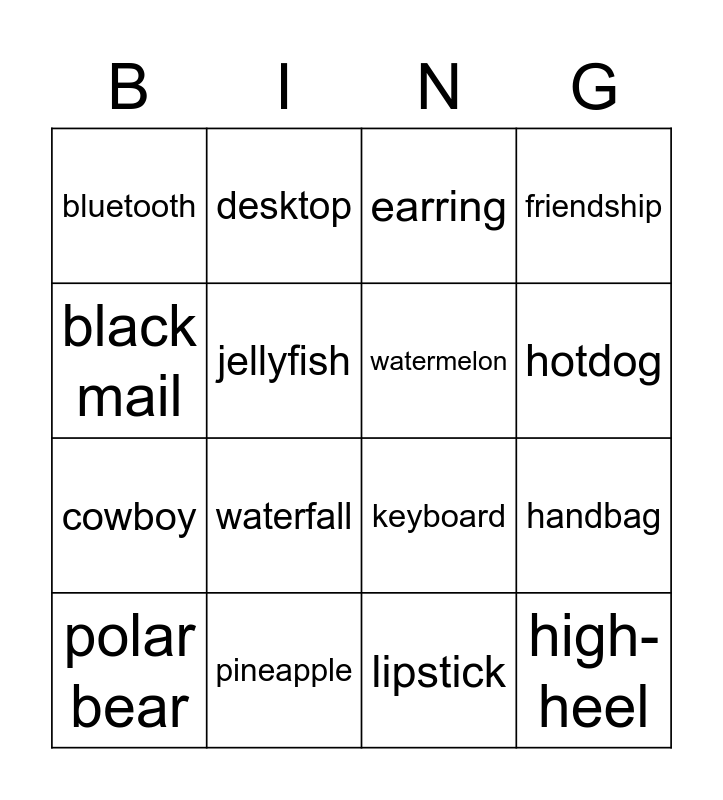 | B | I | N | G |
|---|---|---|---|
| bluetooth | desktop | earring | friendship |
| black mail | jellyfish | watermelon | hotdog |
| cowboy | waterfall | keyboard | handbag |
| polar bear | pineapple | lipstick | high-heel |